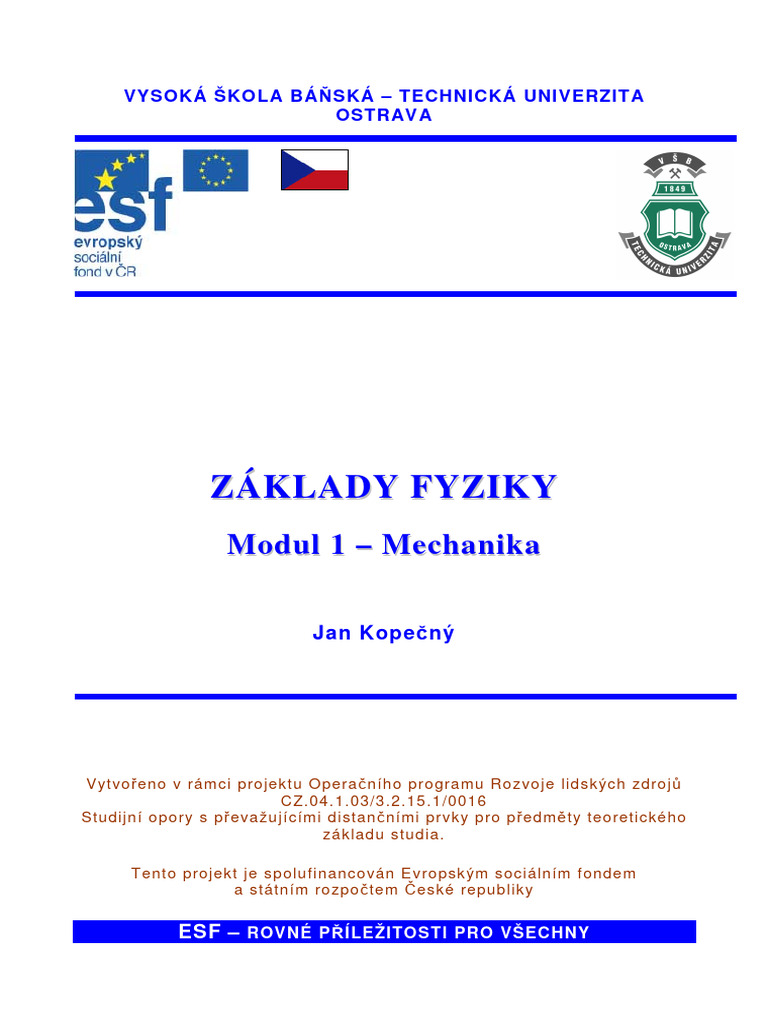 VYSOKÁ ŠKOLA BÁŇSKÁ – TECHNICKÁ UNIVERZITA OSTRAVA

esf
evropský sociální fond v ČR

VŠB
1849
OSTRAVA
TECHNICKÁ UNIVERZITA

ZÁKLADY FYZIKY

Modul 1 – Mechanika

Jan Kopečný

Vytvořeno v rámci projektu Operačního programu Rozvoje lidských zdrojů CZ.04.1.03/3.2.15.1/0016
Studijní opory s převažujícími distančními prvky pro předměty teoretického základu studia.

Tento projekt je spolufinancován Evropským sociálním fondem a státním rozpočtem České republiky

ESF – ROVNÉ PŘÍLEŽITOSTI PRO VŠECHNY